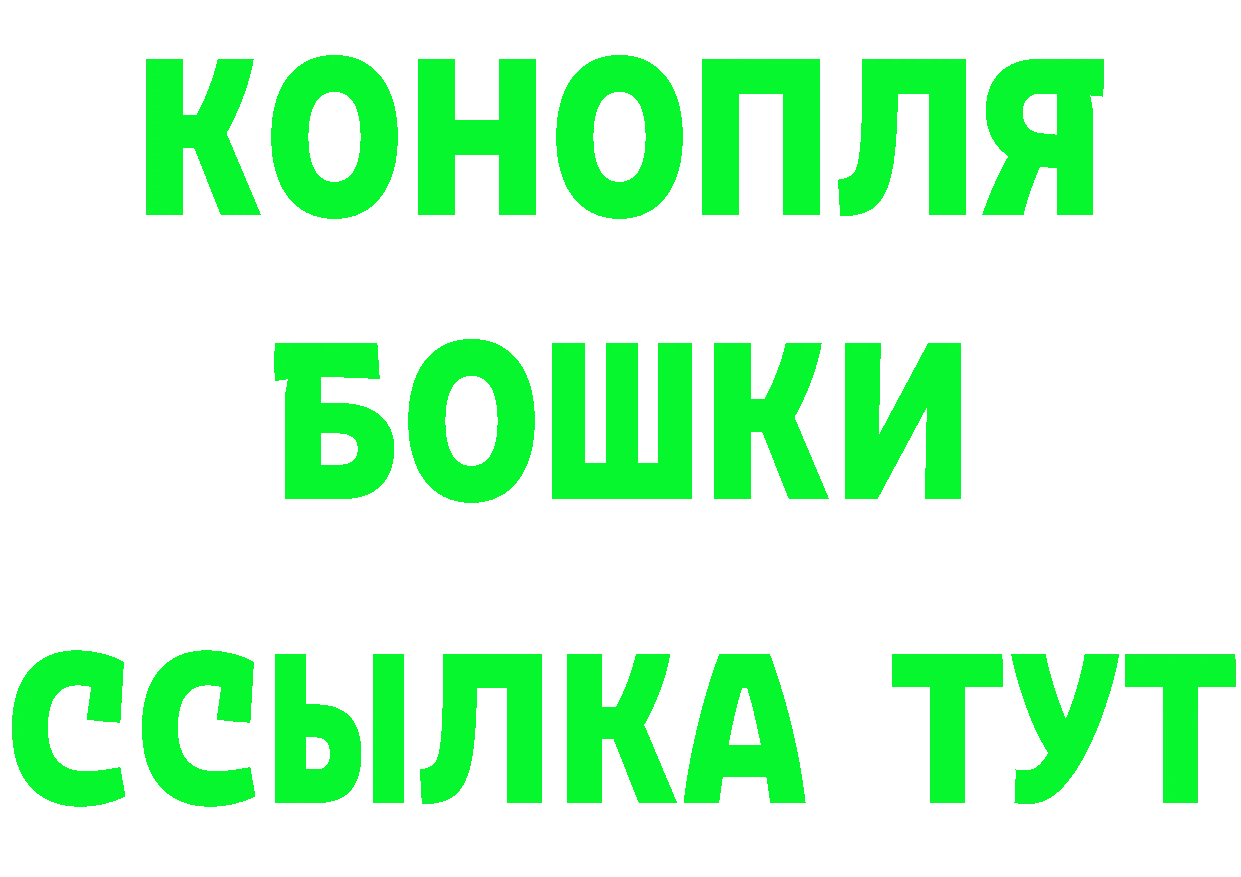 КОНОПЛЯ
БОШКИ
ССЫЛКА ТУТ